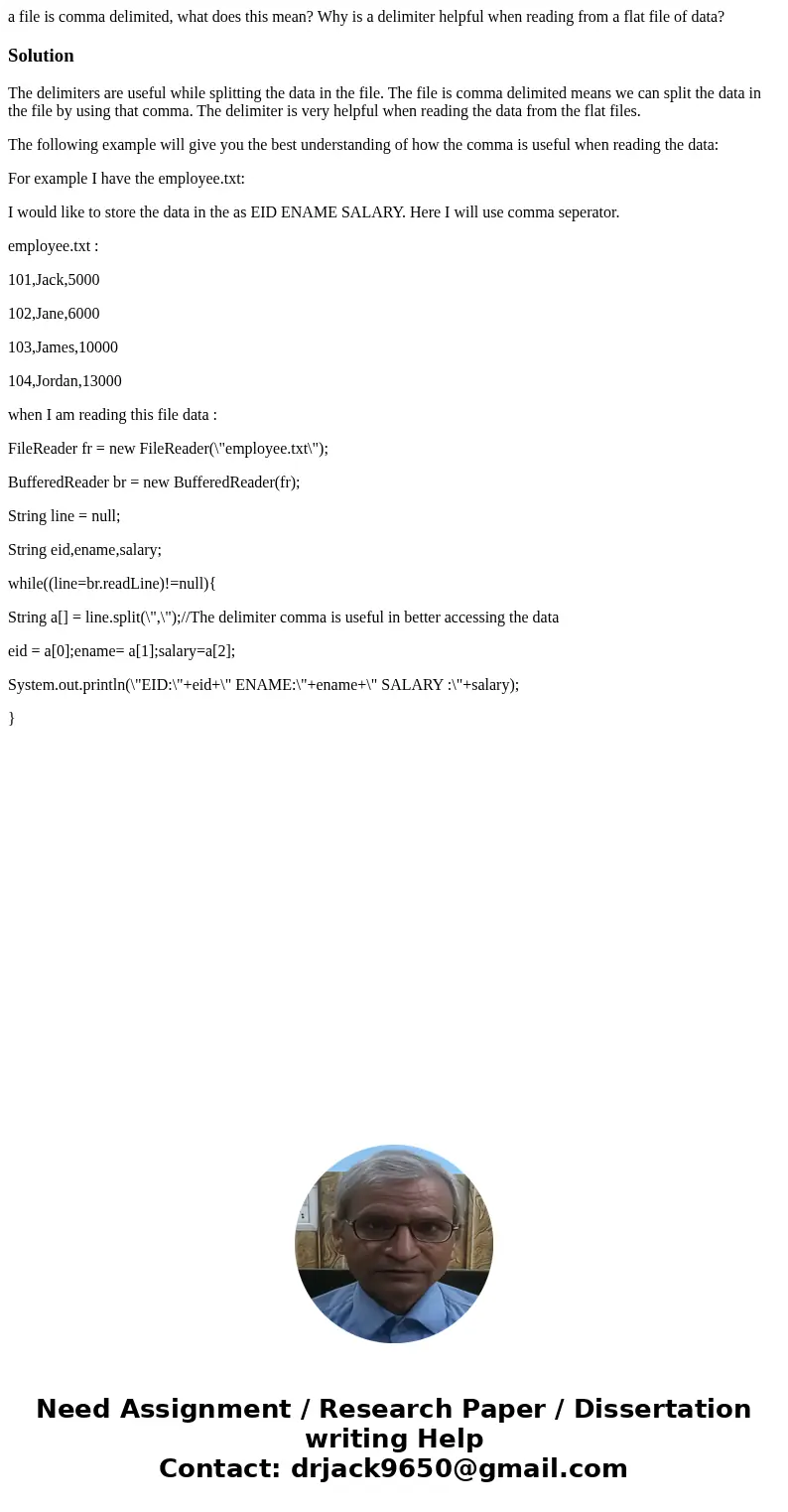 a file is comma delimited, what does this mean? Why is a delimiter helpful when reading from a flat file of data?

Solution

The delimiters are useful while splitting the data in the file. The file is comma delimited means we can split the data in the file by using that comma. The delimiter is very helpful when reading the data from the flat files.

The following example will give you the best understanding of how the comma is useful when reading the data:

For example I have the employee.txt:

I would like to store the data in the as EID ENAME SALARY. Here I will use comma seperator.

employee.txt :

101,Jack,5000

102,Jane,6000

103,James,10000

104,Jordan,13000

when I am reading this file data :

FileReader fr = new FileReader(\"employee.txt\");

BufferedReader br = new BufferedReader(fr);

String line = null;

String eid,ename,salary;

while((line=br.readLine)!=null){

String a[] = line.split(\",\");//The delimiter comma is useful in better accessing the data

eid = a[0];ename= a[1];salary=a[2];

System.out.println(\"EID:\"+eid+\" ENAME:\"+ename+\" SALARY :\"+salary);

}

Need Assignment / Research Paper / Dissertation writing Help
Contact: drjack9650@gmail.com